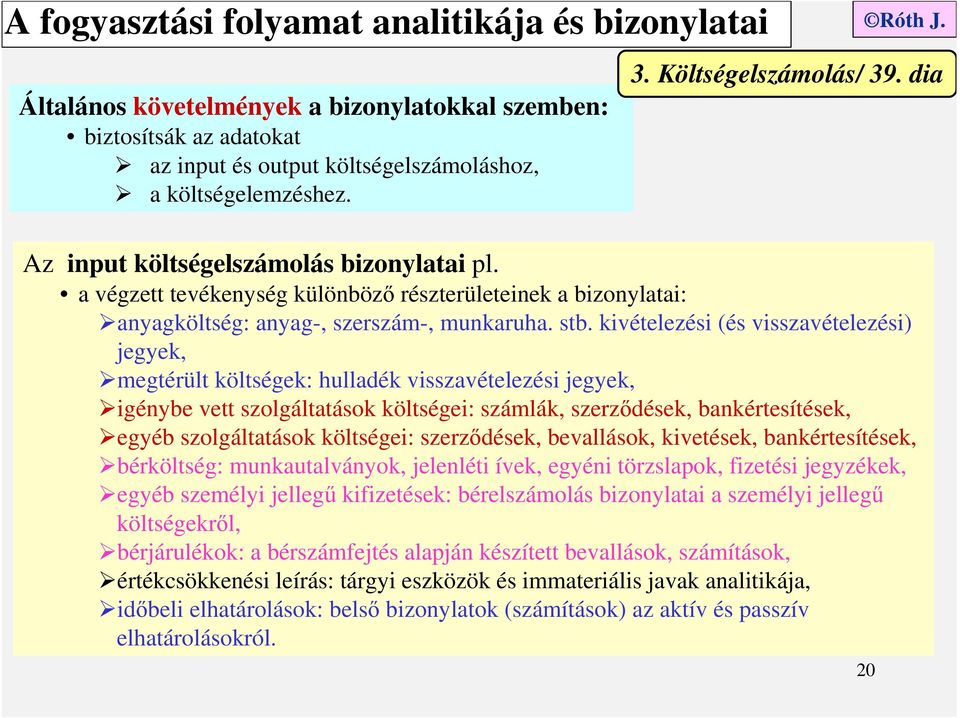 A fogyasztási folyamat analitikája és bizonylatai

©Róth J.

3. Költségelszámolás/ 39. dia

Általános követelmények a bizonylatokkal szemben:
• biztosítsák az adatokat
➢ az input és output költségelszámoláshoz,
➢ a költségelemzéshez.

Az input költségelszámolás bizonylatai pl.
• a végzett tevékenység különböző részterületeinek a bizonylatai:
➢anyagköltség: anyag-, szerszám-, munkaruha. stb. kivételezési (és visszavételezési) jegyek,
➢megtérült költségek: hulladék visszavételezési jegyek,
➢igénybe vett szolgáltatások költségei: számlák, szerződések, bankértesítések,
➢egyéb szolgáltatások költségei: szerződések, bevallások, kivetések, bankértesítések,
➢bérköltség: munkautalványok, jelenléti ívek, egyéni törzslapok, fizetési jegyzékek,
➢egyéb személyi jellegű kifizetések: bérelszámolás bizonylatai a személyi jellegű költségekről,
➢bérjárulékok: a bérszámfejtés alapján készített bevallások, számítások,
➢értékcsökkenési leírás: tárgyi eszközök és immateriális javak analitikája,
➢időbeli elhatárolások: belső bizonylatok (számítások) az aktív és passzív elhatárolásokról.

20